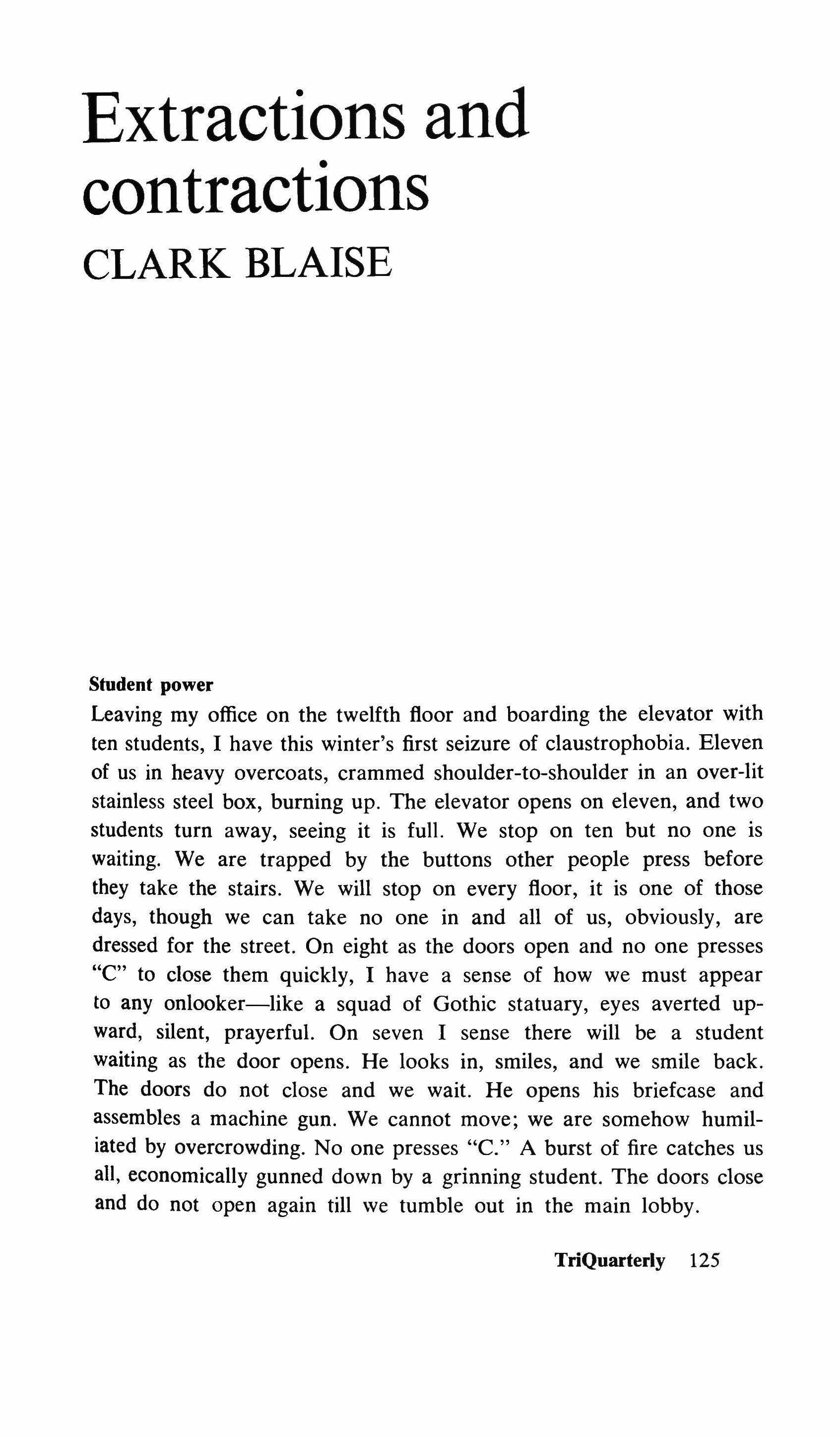 Extractions and contractions

CLARK BLAISE

Student power

Leaving my office on the twelfth floor and boarding the elevator with ten students, I have this winter's first seizure of claustrophobia. Eleven of us in heavy overcoats, crammed shoulder-to-shoulder in an over-lit stainless steel box, burning up. The elevator opens on eleven, and two students turn away, seeing it is full. We stop on ten but no one is waiting. We are trapped by the buttons other people press before they take the stairs. We will stop on every floor, it is one of those days, though we can take no one in and all of us, obviously, are dressed for the street. On eight as the doors open and no one presses "C" to close them quickly, I have a sense of how we must appear to any onlooker—like a squad of Gothic statuary, eyes averted upward, silent, prayerful. On seven I sense there will be a student waiting as the door opens. He looks in, smiles, and we smile back. The doors do not close and we wait. He opens his briefcase and assembles a machine gun. We cannot move; we are somehow humiliated by overcrowding. No one presses "C." A burst of fire catches us all, economically gunned down by a grinning student. The doors close and do not open again till we tumble out in the main lobby.

TriQuarterly 125